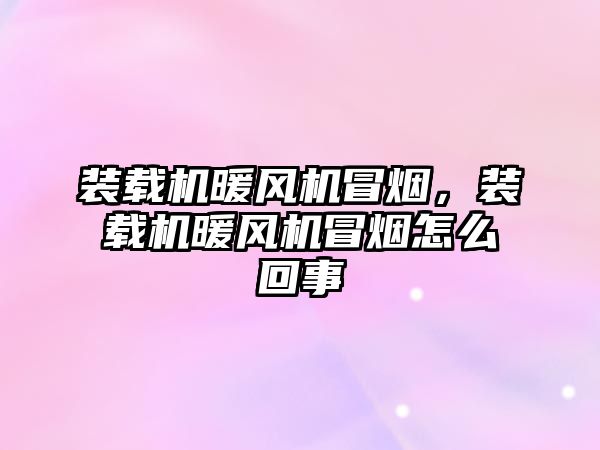 装载机暖风机冒烟，装载机暖风机冒烟怎么回事